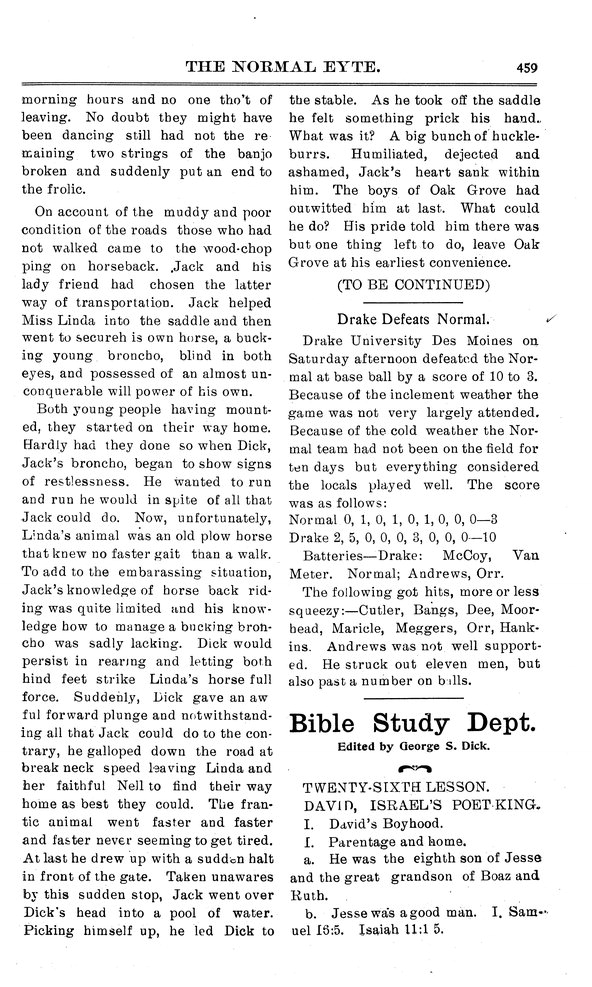 THE NORMAL EYTE. 459

morning hours and no one tho't of leaving. No doubt they might have been dancing still had not the remaining two strings of the banjo broken and suddenly put an end to the frolic.

On account of the muddy and poor condition of the roads those who had not walked came to the wood-chopping on horseback. Jack and his lady friend had chosen the latter way of transportation. Jack helped Miss Linda into the saddle and then went to secureh is own horse, a bucking young broncho, blind in both eyes, and possessed of an almost unconquerable will power of his own.

Both young people having mounted, they started on their way home. Hardly had they done so when Dick, Jack's broncho, began to show signs of restlessness. He wanted to run and run he would in spite of all that Jack could do. Now, unfortunately, Linda's animal was an old plow horse that knew no faster gait than a walk. To add to the embarassing situation, Jack's knowledge of horse back riding was quite limited and his knowledge how to manage a bucking broncho was sadly lacking. Dick would persist in rearing and letting both hind feet strike Linda's horse full force. Suddenly, Dick gave an awful forward plunge and notwithstanding all that Jack could do to the contrary, he galloped down the road at break neck speed leaving Linda and her faithful Nell to find their way home as best they could. The frantic animal went faster and faster and faster never seeming to get tired. At last he drew up with a sudden halt in front of the gate. Taken unawares by this sudden stop, Jack went over Dick's head into a pool of water. Picking himself up, he led Dick to the stable. As he took off the saddle he felt something prick his hand. What was it? A big bunch of huckleburrs. Humiliated, dejected and ashamed, Jack's heart sank within him. The boys of Oak Grove had outwitted him at last. What could he do? His pride told him there was but one thing left to do, leave Oak Grove at his earliest convenience.

(TO BE CONTINUED)

Drake Defeats Normal.

Drake University Des Moines on Saturday afternoon defeated the Normal at base ball by a score of 10 to 3. Because of the inclement weather the game was not very largely attended. Because of the cold weather the Normal team had not been on the field for ten days but everything considered the locals played well. The score was as follows:
Normal 0, 1, 0, 1, 0, 1, 0, 0, 0—3
Drake 2, 5, 0, 0, 0, 3, 0, 0, 0—10

Batteries—Drake: McCoy, Van Meter. Normal; Andrews, Orr.

The following got hits, more or less squeezy:—Cutler, Bangs, Dee, Moorhead, Maricle, Meggers, Orr, Hankins. Andrews was not well supported. He struck out eleven men, but also past a number on balls.

Bible Study Dept.
Edited by George S. Dick.

TWENTY-SIXTH LESSON.
DAVID, ISRAEL'S POET-KING.
I. David's Boyhood.
I. Parentage and home.
a. He was the eighth son of Jesse and the great grandson of Boaz and Ruth.
b. Jesse was a good man. I. Samuel 16:5. Isaiah 11:1 5.